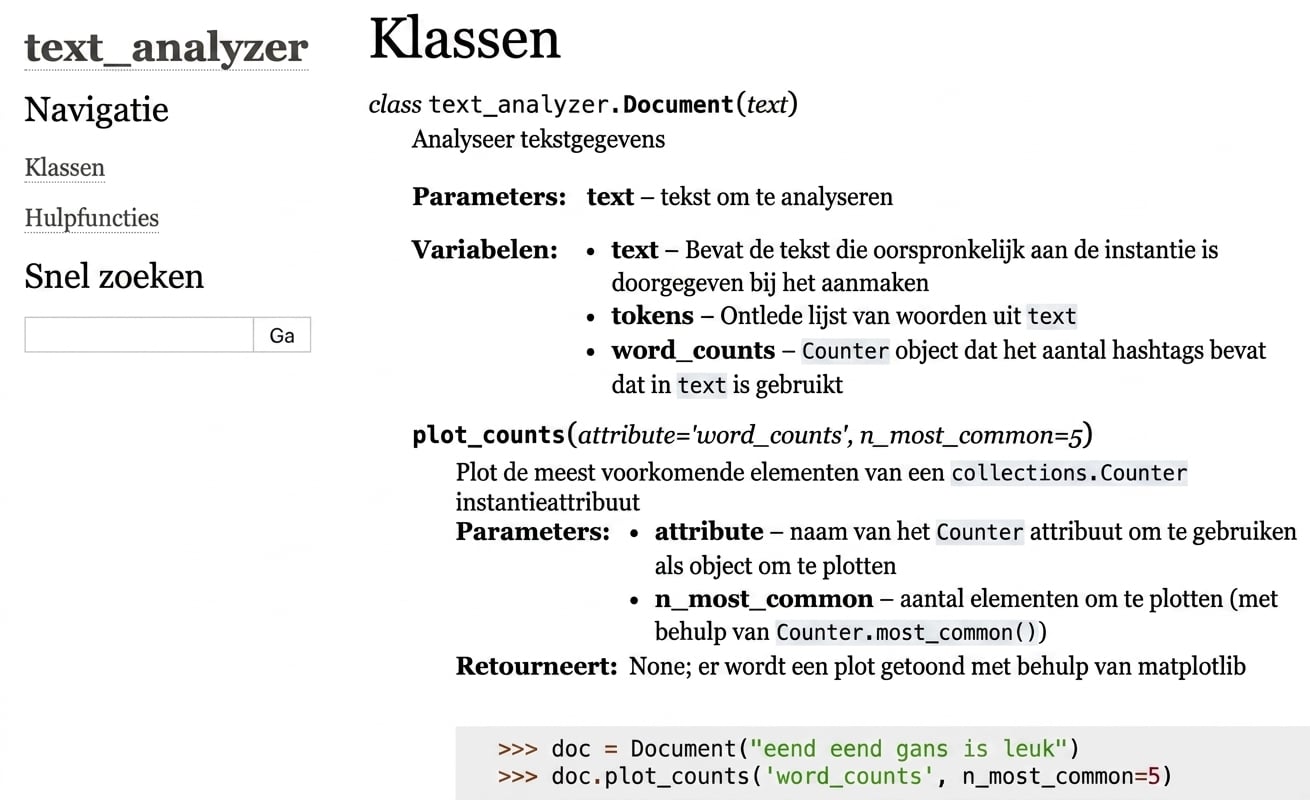 text_analyzer

Navigatie

Klassen

Hulpfuncties

Snel zoeken

Ga

Klassen

class text_analyzer.Document(text)

Analyseer tekstgegevens

Parameters: text – tekst om te analyseren

Variabelen:
- text – Bevat de tekst die oorspronkelijk aan de instantie is doorgegeven bij het aanmaken
- tokens – Ontlede lijst van woorden uit text
- word_counts – Counter object dat het aantal hashtags bevat dat in text is gebruikt

plot_counts(attribute='word_counts', n_most_common=5)

Plot de meest voorkomende elementen van een collections.Counter instantieattribuut

Parameters:
- attribute – naam van het Counter attribuut om te gebruiken als object om te plotten
- n_most_common – aantal elementen om te plotten (met behulp van Counter.most_common())

Retourneert: None; er wordt een plot getoond met behulp van matplotlib

>>> doc = Document("eend eend gans is leuk")
>>> doc.plot_counts('word_counts', n_most_common=5)